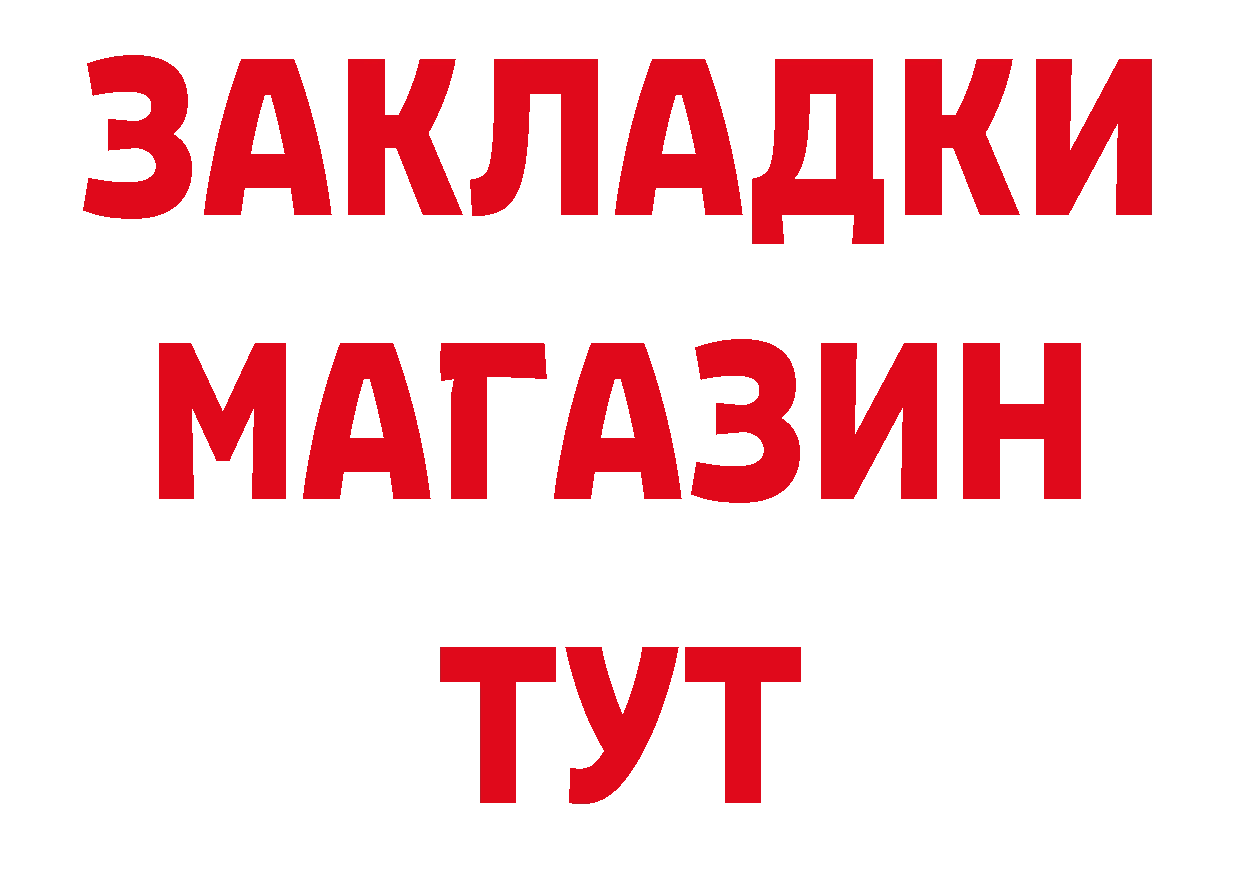 ЗАКЛАДКИ
МАГАЗИН
ТУТ